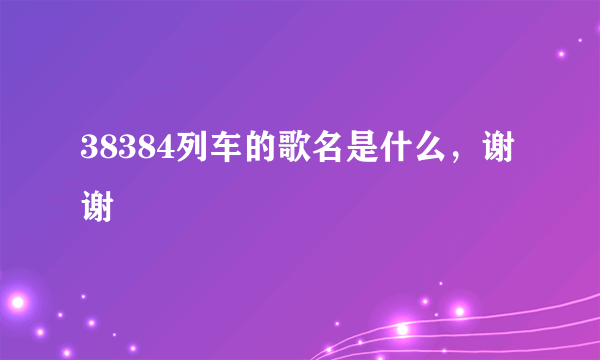 38384列车的歌名是什么，谢谢